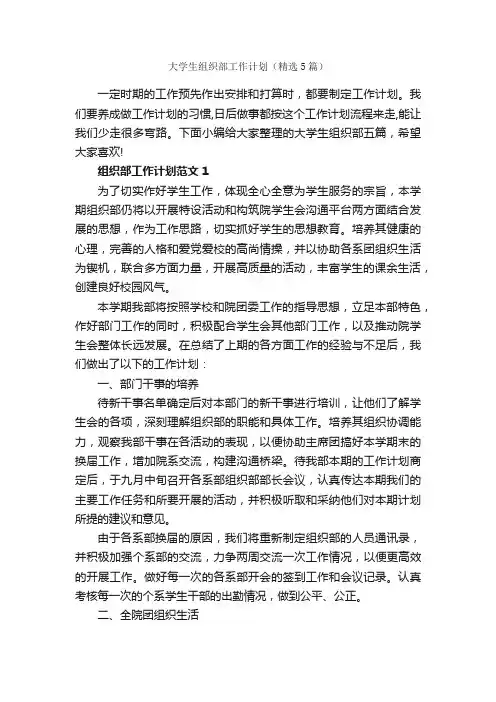 大学生组织部工作计划（精选5篇）

一定时期的工作预先作出安排和打算时，都要制定工作计划。我们要养成做工作计划的习惯,日后做事都按这个工作计划流程来走,能让我们少走很多弯路。下面小编给大家整理的大学生组织部五篇，希望大家喜欢!

组织部工作计划范文1

为了切实作好学生工作，体现全心全意为学生服务的宗旨，本学期组织部仍将以开展特设活动和构筑院学生会沟通平台两方面结合发展的思想，作为工作思路，切实抓好学生的思想教育。培养其健康的心理，完善的人格和爱党爱校的高尚情操，并以协助各系团组织生活为锲机，联合多方面力量，开展高质量的活动，丰富学生的课余生活，创建良好校园风气。

本学期我部将按照学校和院团委工作的指导思想，立足本部特色，作好部门工作的同时，积极配合学生会其他部门工作，以及推动院学生会整体长远发展。在总结了上期的各方面工作的经验与不足后，我们做出了以下的工作计划：

一、部门干事的培养

待新干事名单确定后对本部门的新干事进行培训，让他们了解学生会的各项，深刻理解组织部的职能和具体工作。培养其组织协调能力，观察我部干事在各活动的表现，以便协助主席团搞好本学期末的换届工作，增加院系交流，构建沟通桥梁。待我部本期的工作计划商定后，于九月中旬召开各系部组织部部长会议，认真传达本期我们的主要工作任务和所要开展的活动，并积极听取和采纳他们对本期计划所提的建议和意见。

由于各系部换届的原因，我们将重新制定组织部的人员通讯录，并积极加强个系部的交流，力争两周交流一次工作情况，以便更高效的开展工作。做好每一次的各系部开会的签到工作和会议记录。认真考核每一次的个系学生干部的出勤情况，做到公平、公正。

二、全院团组织生活